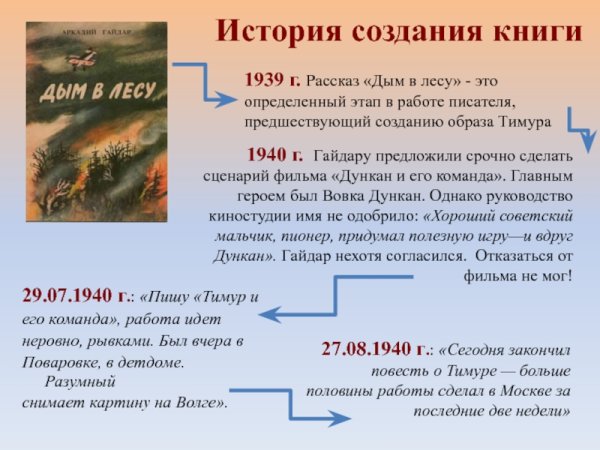 АРКАДИЙ ГАЙДАР

ДЫМ В ЛЕСУ

История создания книги

1939 г. Рассказ «Дым в лесу» - это определенный этап в работе писателя, предшествующий созданию образа Тимура

1940 г. Гайдару предложили срочно сделать сценарий фильма «Дункан и его команда». Главным героем был Вовка Дункан. Однако руководство киностудии имя не одобрило: «Хороший советский мальчик, пионер, придумал полезную игру—и вдруг Дункан». Гайдар нехотя согласился. Отказаться от фильма не мог!

29.07.1940 г.: «Пишу «Тимур и его команда», работа идет неровно, рывками. Был вчера в Поваровке, в детдоме.
Разумный
снимает картину на Волге».

27.08.1940 г.: «Сегодня закончил повесть о Тимуре — больше половины работы сделал в Москве за последние две недели»